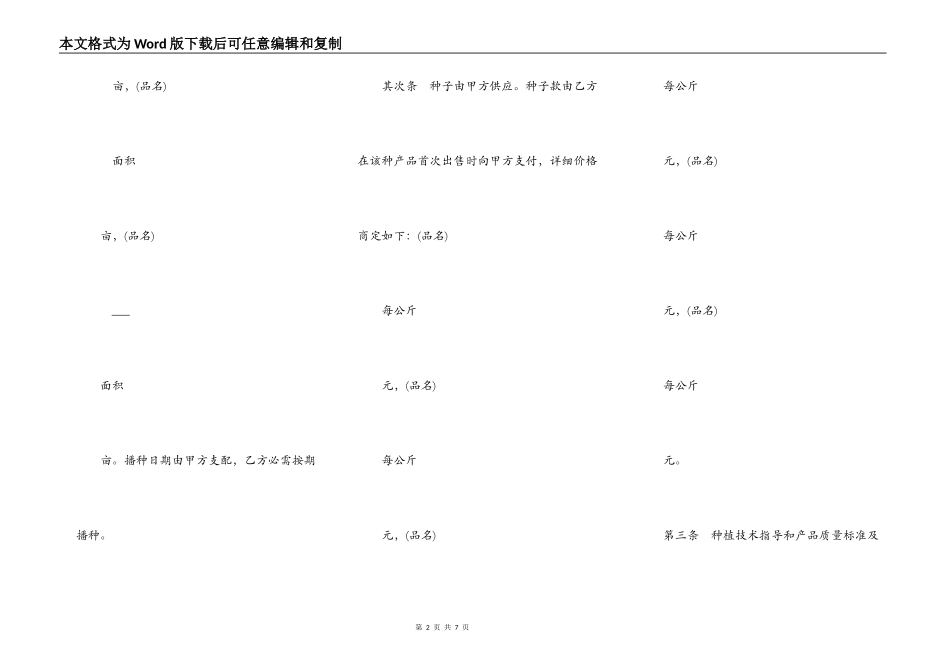 本文格式为Word版下载后可任意编辑和复制

亩，(品名)

面积

亩，(品名)

——

面积

亩。播种日期由甲方支配，乙方必需按期

播种。

其次条　种子由甲方供应。种子款由乙方

在该种产品首次出售时向甲方支付，详细价格

商定如下：(品名)

每公斤

元，(品名)

每公斤

元，(品名)

每公斤

元，(品名)

每公斤

元，(品名)

每公斤

元。

第三条　种植技术指导和产品质量标准及

第 2 页 共 7 页